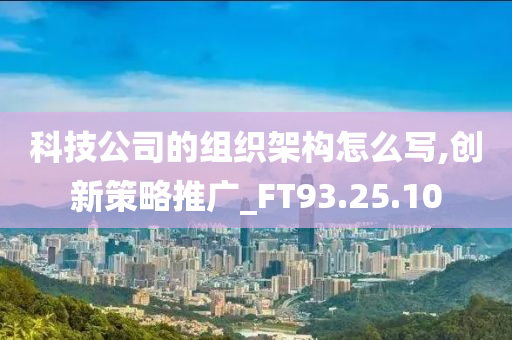 科技公司的组织架构怎么写,创新策略推广_FT93.25.10